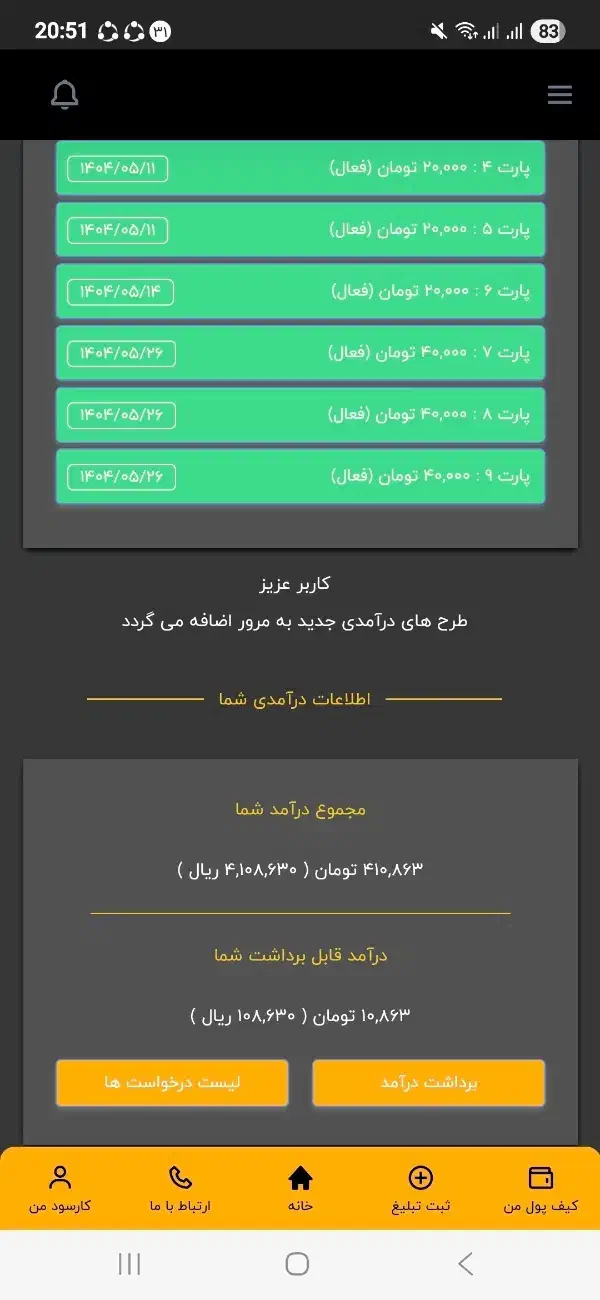 20:51 ۳۱ 83

پارت ۴ : ۲۰,۰۰۰ تومان (فعال) ۱۴۰۴/۰۵/۱۱

پارت ۵ : ۲۰,۰۰۰ تومان (فعال) ۱۴۰۴/۰۵/۱۱

پارت ۶ : ۲۰,۰۰۰ تومان (فعال) ۱۴۰۴/۰۵/۱۴

پارت ۷ : ۴۰,۰۰۰ تومان (فعال) ۱۴۰۴/۰۵/۲۶

پارت ۸ : ۴۰,۰۰۰ تومان (فعال) ۱۴۰۴/۰۵/۲۶

پارت ۹ : ۴۰,۰۰۰ تومان (فعال) ۱۴۰۴/۰۵/۲۶

کاربر عزیز
طرح های درآمدی جدید به مرور اضافه می گردد

اطلاعات درآمدی شما

مجموع درآمد شما

۴۱۰,۸۶۳ تومان ( ۴,۱۰۸,۶۳۰ ریال )

درآمد قابل برداشت شما

۱۰,۸۶۳ تومان ( ۱۰۸,۶۳۰ ریال )

برداشت درآمد

لیست درخواست ها

کیف پول من

ثبت تبلیغ

خانه

ارتباط با ما

کارسود من